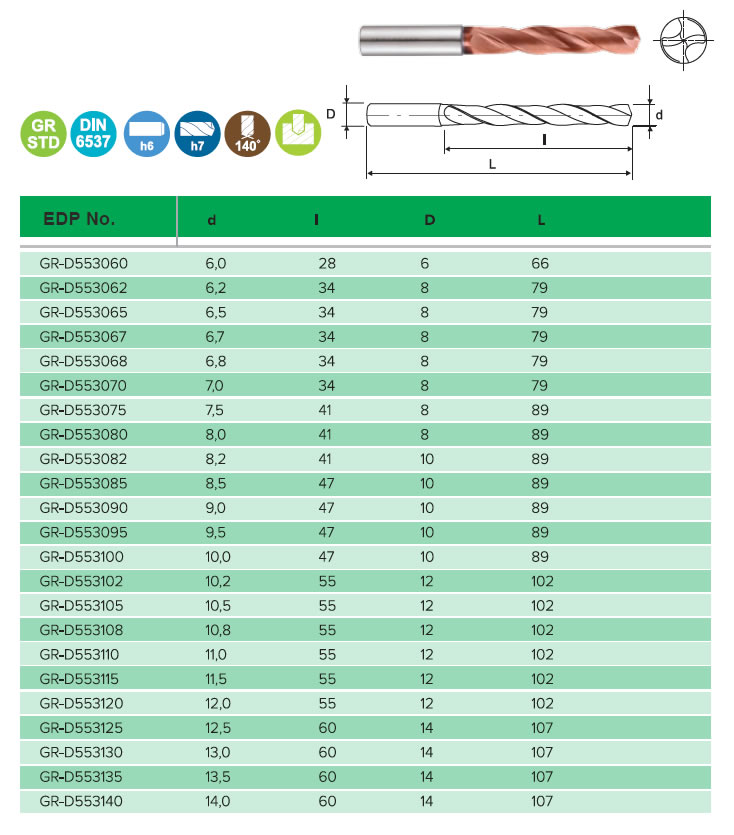 GR STD

DIN 6537

h6

h7

140°

D

d

l

L

| EDP No. | d | l | D | L |
|---|---|---|---|---|
| GR-D553060 | 6,0 | 28 | 6 | 66 |
| GR-D553062 | 6,2 | 34 | 8 | 79 |
| GR-D553065 | 6,5 | 34 | 8 | 79 |
| GR-D553067 | 6,7 | 34 | 8 | 79 |
| GR-D553068 | 6,8 | 34 | 8 | 79 |
| GR-D553070 | 7,0 | 34 | 8 | 79 |
| GR-D553075 | 7,5 | 41 | 8 | 89 |
| GR-D553080 | 8,0 | 41 | 8 | 89 |
| GR-D553082 | 8,2 | 41 | 10 | 89 |
| GR-D553085 | 8,5 | 47 | 10 | 89 |
| GR-D553090 | 9,0 | 47 | 10 | 89 |
| GR-D553095 | 9,5 | 47 | 10 | 89 |
| GR-D553100 | 10,0 | 47 | 10 | 89 |
| GR-D553102 | 10,2 | 55 | 12 | 102 |
| GR-D553105 | 10,5 | 55 | 12 | 102 |
| GR-D553108 | 10,8 | 55 | 12 | 102 |
| GR-D553110 | 11,0 | 55 | 12 | 102 |
| GR-D553115 | 11,5 | 55 | 12 | 102 |
| GR-D553120 | 12,0 | 55 | 12 | 102 |
| GR-D553125 | 12,5 | 60 | 14 | 107 |
| GR-D553130 | 13,0 | 60 | 14 | 107 |
| GR-D553135 | 13,5 | 60 | 14 | 107 |
| GR-D553140 | 14,0 | 60 | 14 | 107 |